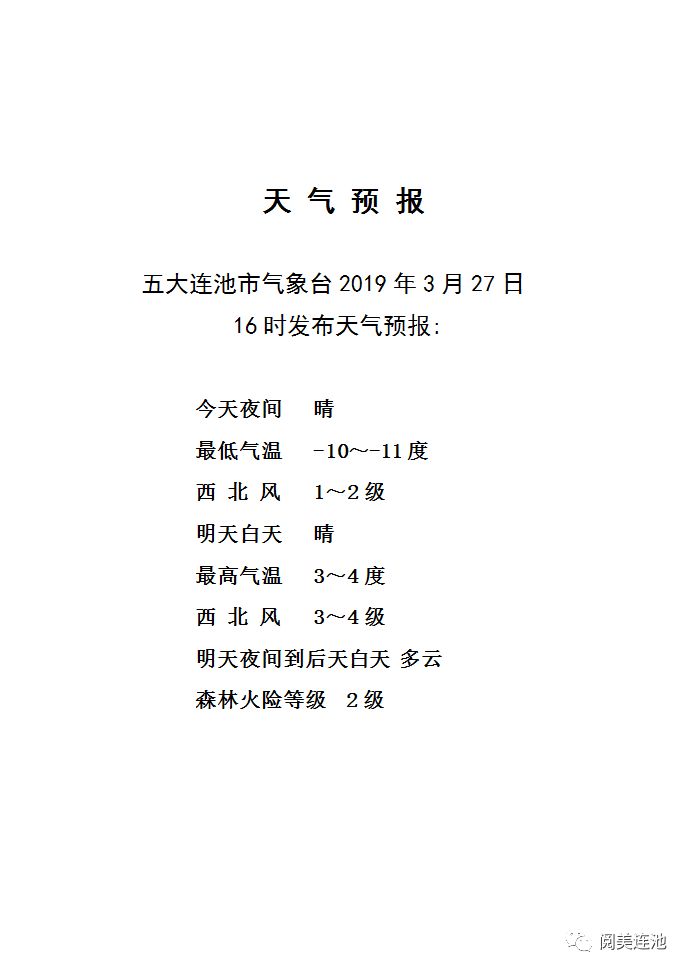 天 气 预 报

五大连池市气象台 2019 年 3 月 27 日 16 时发布天气预报:

今天夜间　晴

最低气温　-10～-11 度

西 北 风　1～2 级

明天白天　晴

最高气温　3～4 度

西 北 风　3～4 级

明天夜间到后天白天 多云

森林火险等级　2 级

阅美连池